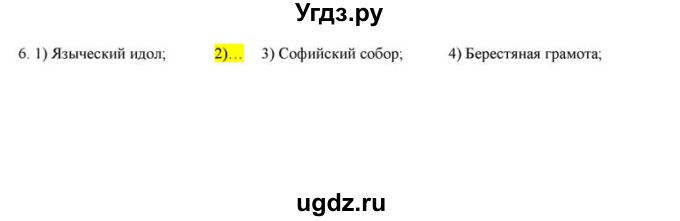 Угдз.ру

6. 1) Языческий идол; 2)… 3) Софийский собор; 4) Берестяная грамота;

ugdz.ru